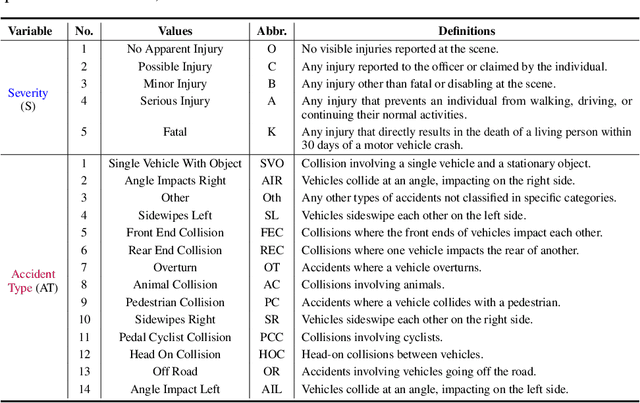 | Variable | No. | Values | Abbr. | Definitions |
|---|---|---|---|---|
| Severity (S) | 1 | No Apparent Injury | O | No visible injuries reported at the scene. |
| | 2 | Possible Injury | C | Any injury reported to the officer or claimed by the individual. |
| | 3 | Minor Injury | B | Any injury other than fatal or disabling at the scene. |
| | 4 | Serious Injury | A | Any injury that prevents an individual from walking, driving, or continuing their normal activities. |
| | 5 | Fatal | K | Any injury that directly results in the death of a living person within 30 days of a motor vehicle crash. |
| Accident Type (AT) | 1 | Single Vehicle With Object | SVO | Collision involving a single vehicle and a stationary object. |
| | 2 | Angle Impacts Right | AIR | Vehicles collide at an angle, impacting on the right side. |
| | 3 | Other | Oth | Any other types of accidents not classified in specific categories. |
| | 4 | Sidewipes Left | SL | Vehicles sideswipe each other on the left side. |
| | 5 | Front End Collision | FEC | Collisions where the front ends of vehicles impact each other. |
| | 6 | Rear End Collision | REC | Collisions where one vehicle impacts the rear of another. |
| | 7 | Overturn | OT | Accidents where a vehicle overturns. |
| | 8 | Animal Collision | AC | Collisions involving animals. |
| | 9 | Pedestrian Collision | PC | Accidents where a vehicle collides with a pedestrian. |
| | 10 | Sidewipes Right | SR | Vehicles sideswipe each other on the right side. |
| | 11 | Pedal Cyclist Collision | PCC | Collisions involving cyclists. |
| | 12 | Head On Collision | HOC | Head-on collisions between vehicles. |
| | 13 | Off Road | OR | Accidents involving vehicles going off the road. |
| | 14 | Angle Impact Left | AIL | Vehicles collide at an angle, impacting on the left side. |